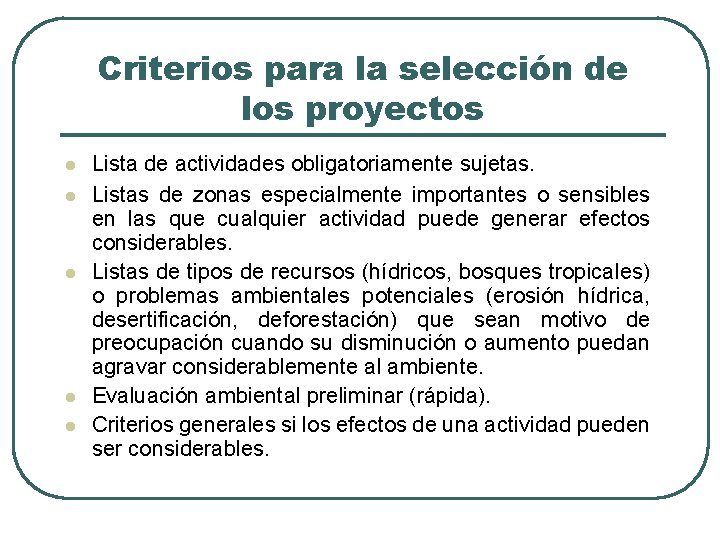 Criterios para la selección de los proyectos

- Lista de actividades obligatoriamente sujetas.
- Listas de zonas especialmente importantes o sensibles en las que cualquier actividad puede generar efectos considerables.
- Listas de tipos de recursos (hídricos, bosques tropicales) o problemas ambientales potenciales (erosión hídrica, desertificación, deforestación) que sean motivo de preocupación cuando su disminución o aumento puedan agravar considerablemente al ambiente.
- Evaluación ambiental preliminar (rápida).
- Criterios generales si los efectos de una actividad pueden ser considerables.